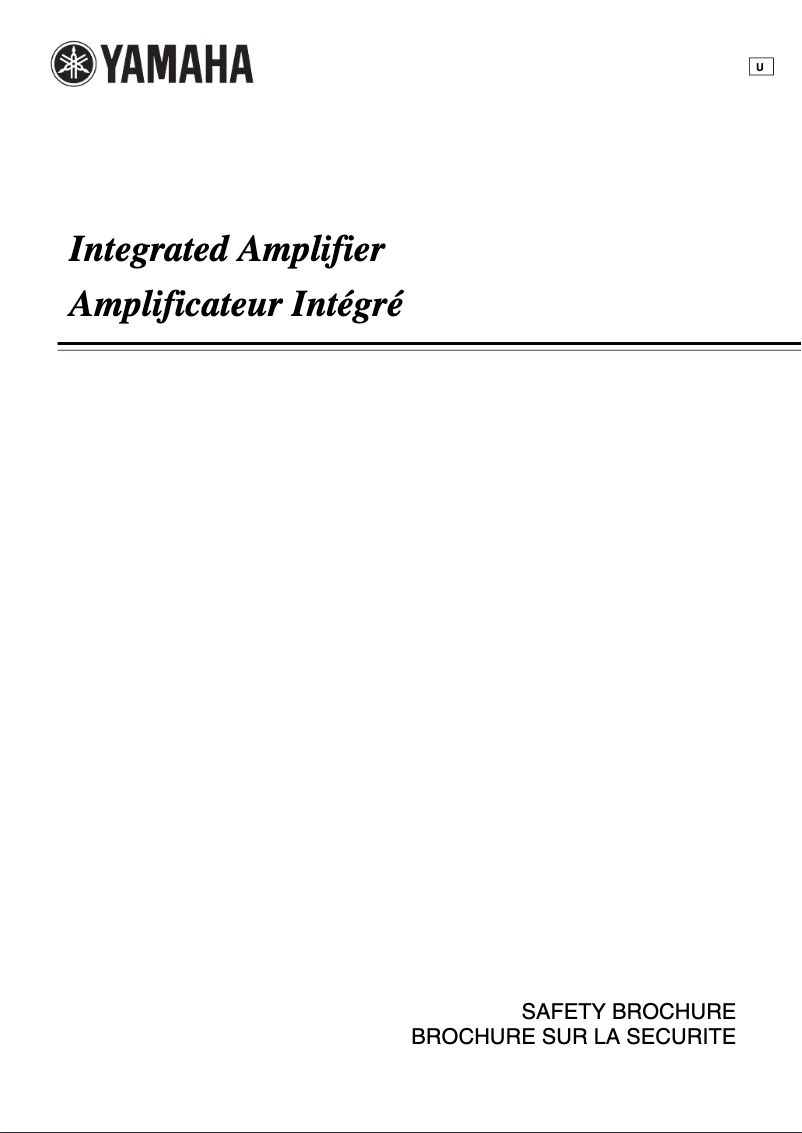 YAMAHA

U

Integrated Amplifier
Amplificateur Intégré

SAFETY BROCHURE
BROCHURE SUR LA SECURITE